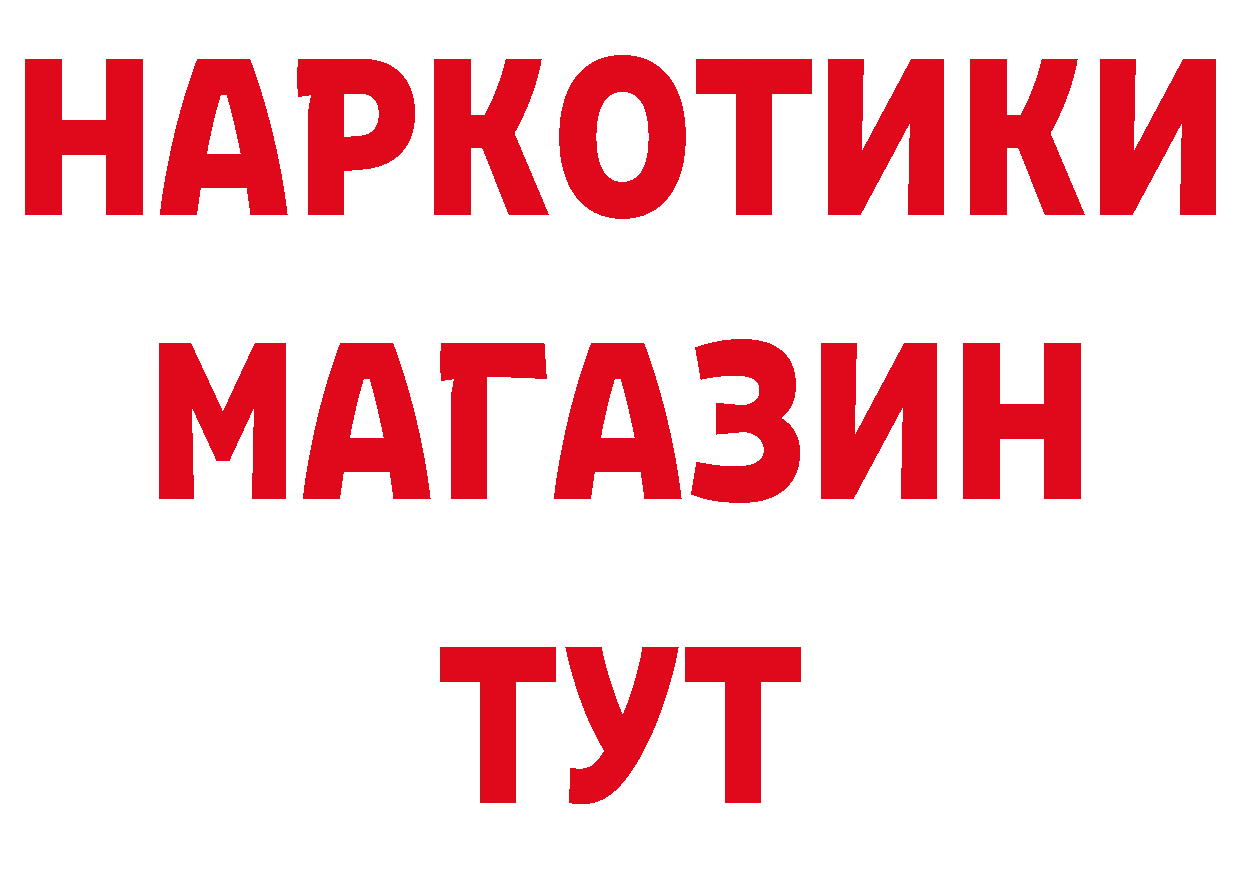 НАРКОТИКИ
МАГАЗИН
ТУТ